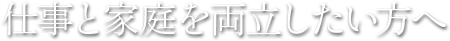 仕事と家庭を両立したい方へ